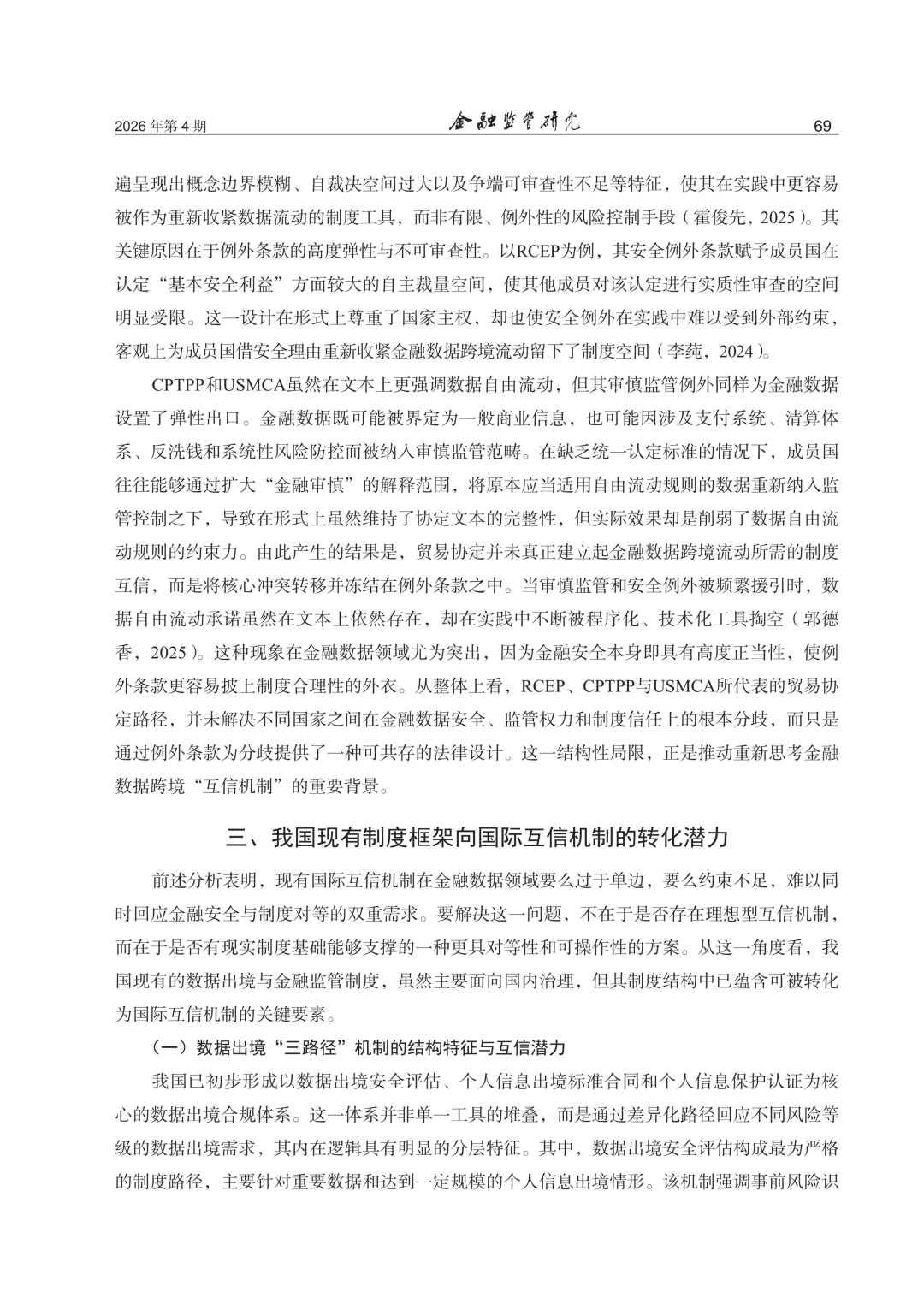 2026年第4期 金融监管研究 69

遍呈现出概念边界模糊、自裁决空间过大以及争端可审查性不足等特征，使其在实践中更容易被作为重新收紧数据流动的制度工具，而非有限、例外性的风险控制手段（霍俊先，2025）。其关键原因在于例外条款的高度弹性与不可审查性。以RCEP为例，其安全例外条款赋予成员国在认定“基本安全利益”方面较大的自主裁量空间，使其他成员对该认定进行实质性审查的空间明显受限。这一设计在形式上尊重了国家主权，却也使安全例外在实践中难以受到外部约束，客观上为成员国借安全理由重新收紧金融数据跨境流动留下了制度空间（李莼，2024）。

CPTPP和USMCA虽然在文本上更强调数据自由流动，但其审慎监管例外同样为金融数据设置了弹性出口。金融数据既可能被界定为一般商业信息，也可能因涉及支付系统、清算体系、反洗钱和系统性风险防控而被纳入审慎监管范畴。在缺乏统一认定标准的情况下，成员国往往能够通过扩大“金融审慎”的解释范围，将原本应当适用自由流动规则的数据重新纳入监管控制之下，导致在形式上虽然维持了协定文本的完整性，但实际效果却是削弱了数据自由流动规则的约束力。由此产生的结果是，贸易协定并未真正建立起金融数据跨境流动所需的制度互信，而是将核心冲突转移并冻结在例外条款之中。当审慎监管和安全例外被频繁援引时，数据自由流动承诺虽然在文本上依然存在，却在实践中不断被程序化、技术化工具掏空（郭德香，2025）。这种现象在金融数据领域尤为突出，因为金融安全本身即具有高度正当性，使例外条款更容易披上制度合理性的外衣。从整体上看，RCEP、CPTPP与USMCA所代表的贸易协定路径，并未解决不同国家之间在金融数据安全、监管权力和制度信任上的根本分歧，而只是通过例外条款为分歧提供了一种可共存的法律设计。这一结构性局限，正是推动重新思考金融数据跨境“互信机制”的重要背景。

三、我国现有制度框架向国际互信机制的转化潜力

前述分析表明，现有国际互信机制在金融数据领域要么过于单边，要么约束不足，难以同时回应金融安全与制度对等的双重需求。要解决这一问题，不在于是否存在理想型互信机制，而在于是否有现实制度基础能够支撑的一种更具对等性和可操作性的方案。从这一角度看，我国现有的数据出境与金融监管制度，虽然主要面向国内治理，但其制度结构中已蕴含可被转化为国际互信机制的关键要素。

（一）数据出境“三路径”机制的结构特征与互信潜力

我国已初步形成以数据出境安全评估、个人信息出境标准合同和个人信息保护认证为核心的数据出境合规体系。这一体系并非单一工具的堆叠，而是通过差异化路径回应不同风险等级的数据出境需求，其内在逻辑具有明显的分层特征。其中，数据出境安全评估构成最为严格的制度路径，主要针对重要数据和达到一定规模的个人信息出境情形。该机制强调事前风险识